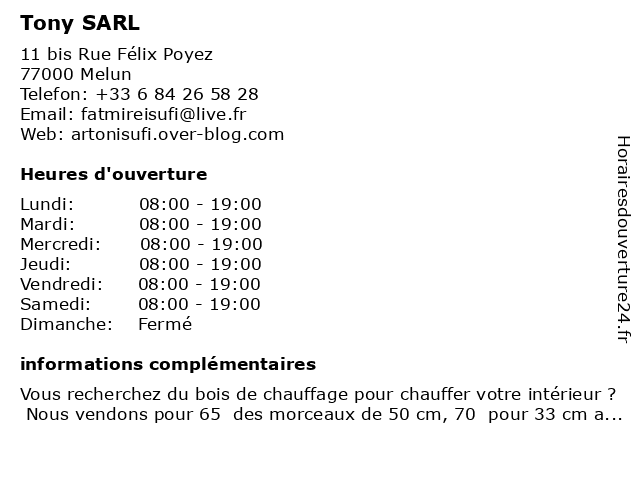 Tony SARL

11 bis Rue Félix Poyez
77000 Melun
Telefon: +33 6 84 26 58 28
Email: fatmireisufi@live.fr
Web: artonisufi.over-blog.com

Heures d'ouverture

| Lundi: | 08:00 - 19:00 |
|---|---|
| Mardi: | 08:00 - 19:00 |
| Mercredi: | 08:00 - 19:00 |
| Jeudi: | 08:00 - 19:00 |
| Vendredi: | 08:00 - 19:00 |
| Samedi: | 08:00 - 19:00 |
| Dimanche: | Fermé |

informations complémentaires

Vous recherchez du bois de chauffage pour chauffer votre intérieur ? Nous vendons pour 65 des morceaux de 50 cm, 70 pour 33 cm a...

Horairesdouverture24.fr